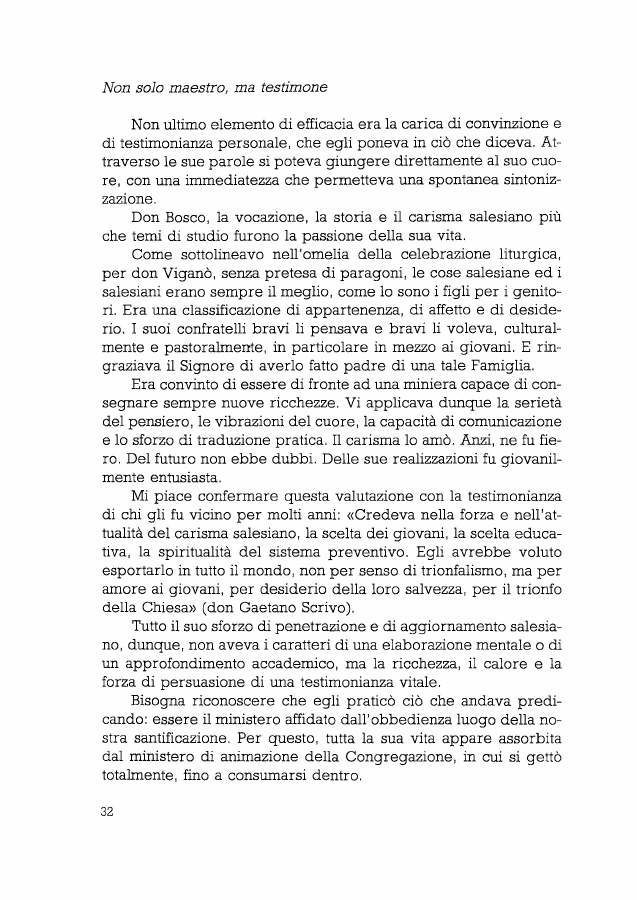 Non solo maestro, ma testimone

Non ultimo elemento di efficacia era la carica di convinzione e di testimonianza personale, che egli poneva in ciò che diceva. Attraverso le sue parole si poteva giungere direttamente al suo cuore, con una immediatezza che permetteva una spontanea sintonizzazione.

Don Bosco, la vocazione, la storia e il carisma salesiano più che temi di studio furono la passione della sua vita.

Come sottolineavo nell'omelia della celebrazione liturgica, per don Viganò, senza pretesa di paragoni, le cose salesiane ed i salesiani erano sempre il meglio, come lo sono i figli per i genitori. Era una classificazione di appartenenza, di affetto e di desiderio. I suoi confratelli bravi li pensava e bravi li voleva, culturalmente e pastoralmente, in particolare in mezzo ai giovani. E ringraziava il Signore di averlo fatto padre di una tale Famiglia.

Era convinto di essere di fronte ad una miniera capace di consegnare sempre nuove ricchezze. Vi applicava dunque la serietà del pensiero, le vibrazioni del cuore, la capacità di comunicazione e lo sforzo di traduzione pratica. Il carisma lo amò. Anzi, ne fu fiero. Del futuro non ebbe dubbi. Delle sue realizzazioni fu giovanilmente entusiasta.

Mi piace confermare questa valutazione con la testimonianza di chi gli fu vicino per molti anni: «Credeva nella forza e nell'attualità del carisma salesiano, la scelta dei giovani, la scelta educativa, la spiritualità del sistema preventivo. Egli avrebbe voluto esportarlo in tutto il mondo, non per senso di trionfalismo, ma per amore ai giovani, per desiderio della loro salvezza, per il trionfo della Chiesa» (don Gaetano Scrivo).

Tutto il suo sforzo di penetrazione e di aggiornamento salesiano, dunque, non aveva i caratteri di una elaborazione mentale o di un approfondimento accademico, ma la ricchezza, il calore e la forza di persuasione di una testimonianza vitale.

Bisogna riconoscere che egli praticò ciò che andava predicando: essere il ministero affidato dall'obbedienza luogo della nostra santificazione. Per questo, tutta la sua vita appare assorbita dal ministero di animazione della Congregazione, in cui si gettò totalmente, fino a consumarsi dentro.

32